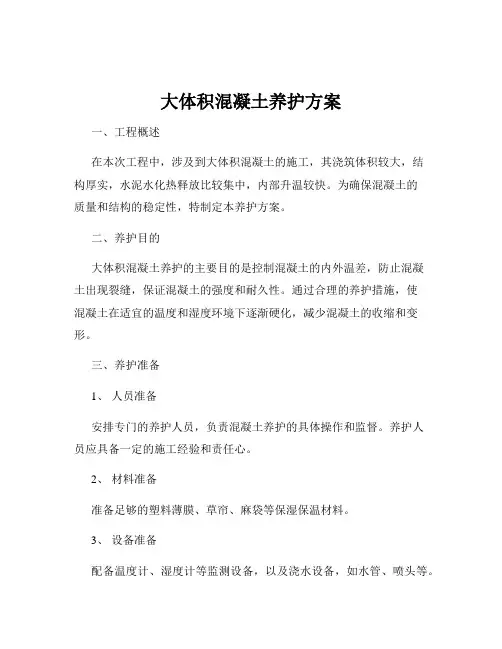 大体积混凝土养护方案

一、工程概述

在本次工程中，涉及到大体积混凝土的施工，其浇筑体积较大，结构厚实，水泥水化热释放比较集中，内部升温较快。为确保混凝土的质量和结构的稳定性，特制定本养护方案。

二、养护目的

大体积混凝土养护的主要目的是控制混凝土的内外温差，防止混凝土出现裂缝，保证混凝土的强度和耐久性。通过合理的养护措施，使混凝土在适宜的温度和湿度环境下逐渐硬化，减少混凝土的收缩和变形。

三、养护准备

1、人员准备

安排专门的养护人员，负责混凝土养护的具体操作和监督。养护人员应具备一定的施工经验和责任心。

2、材料准备

准备足够的塑料薄膜、草帘、麻袋等保湿保温材料。

3、设备准备

配备温度计、湿度计等监测设备，以及浇水设备，如水管、喷头等。